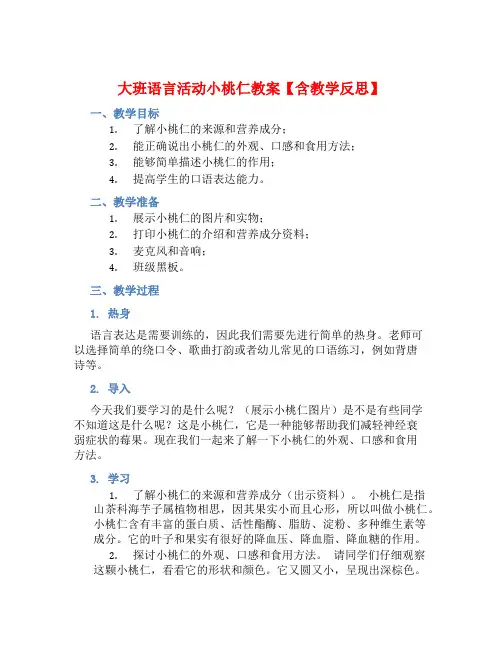 大班语言活动小桃仁教案【含教学反思】

一、教学目标

1. 了解小桃仁的来源和营养成分；
2. 能正确说出小桃仁的外观、口感和食用方法；
3. 能够简单描述小桃仁的作用；
4. 提高学生的口语表达能力。

二、教学准备

1. 展示小桃仁的图片和实物；
2. 打印小桃仁的介绍和营养成分资料；
3. 麦克风和音响；
4. 班级黑板。

三、教学过程

1. 热身

语言表达是需要训练的，因此我们需要先进行简单的热身。老师可以选择简单的绕口令、歌曲打韵或者幼儿常见的口语练习，例如背唐诗等。

2. 导入

今天我们要学习的是什么呢？（展示小桃仁图片）是不是有些同学不知道这是什么呢？这是小桃仁，它是一种能够帮助我们减轻神经衰弱症状的莓果。现在我们一起来了解一下小桃仁的外观、口感和食用方法。

3. 学习

1. 了解小桃仁的来源和营养成分（出示资料）。 小桃仁是指山茶科海芋子属植物相思，因其果实小而且心形，所以叫做小桃仁。小桃仁含有丰富的蛋白质、活性酯酶、脂肪、淀粉、多种维生素等成分。它的叶子和果实有很好的降血压、降血脂、降血糖的作用。

2. 探讨小桃仁的外观、口感和食用方法。 请同学们仔细观察这颗小桃仁，看看它的形状和颜色。它又圆又小，呈现出深棕色。